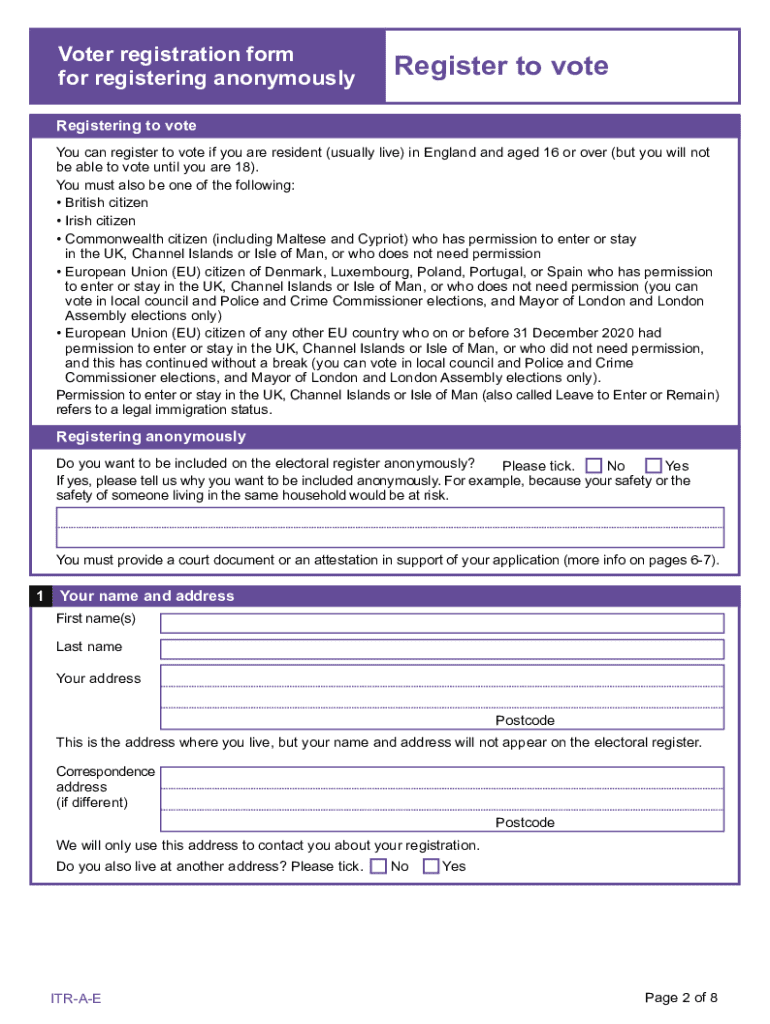 Voter registration form for registering anonymously

Register to vote

Registering to vote

You can register to vote if you are resident (usually live) in England and aged 16 or over (but you will not be able to vote until you are 18).
You must also be one of the following:
• British citizen
• Irish citizen
• Commonwealth citizen (including Maltese and Cypriot) who has permission to enter or stay in the UK, Channel Islands or Isle of Man, or who does not need permission
• European Union (EU) citizen of Denmark, Luxembourg, Poland, Portugal, or Spain who has permission to enter or stay in the UK, Channel Islands or Isle of Man, or who does not need permission (you can vote in local council and Police and Crime Commissioner elections, and Mayor of London and London Assembly elections only)
• European Union (EU) citizen of any other EU country who on or before 31 December 2020 had permission to enter or stay in the UK, Channel Islands or Isle of Man, or who did not need permission, and this has continued without a break (you can vote in local council and Police and Crime Commissioner elections, and Mayor of London and London Assembly elections only).
Permission to enter or stay in the UK, Channel Islands or Isle of Man (also called Leave to Enter or Remain) refers to a legal immigration status.

Registering anonymously

Do you want to be included on the electoral register anonymously? Please tick. No Yes
If yes, please tell us why you want to be included anonymously. For example, because your safety or the safety of someone living in the same household would be at risk.

You must provide a court document or an attestation in support of your application (more info on pages 6-7).

1 Your name and address

First name(s)

Last name

Your address

Postcode

This is the address where you live, but your name and address will not appear on the electoral register.

Correspondence address (if different)

Postcode

We will only use this address to contact you about your registration.
Do you also live at another address? Please tick. No Yes

ITR-A-E

Page 2 of 8